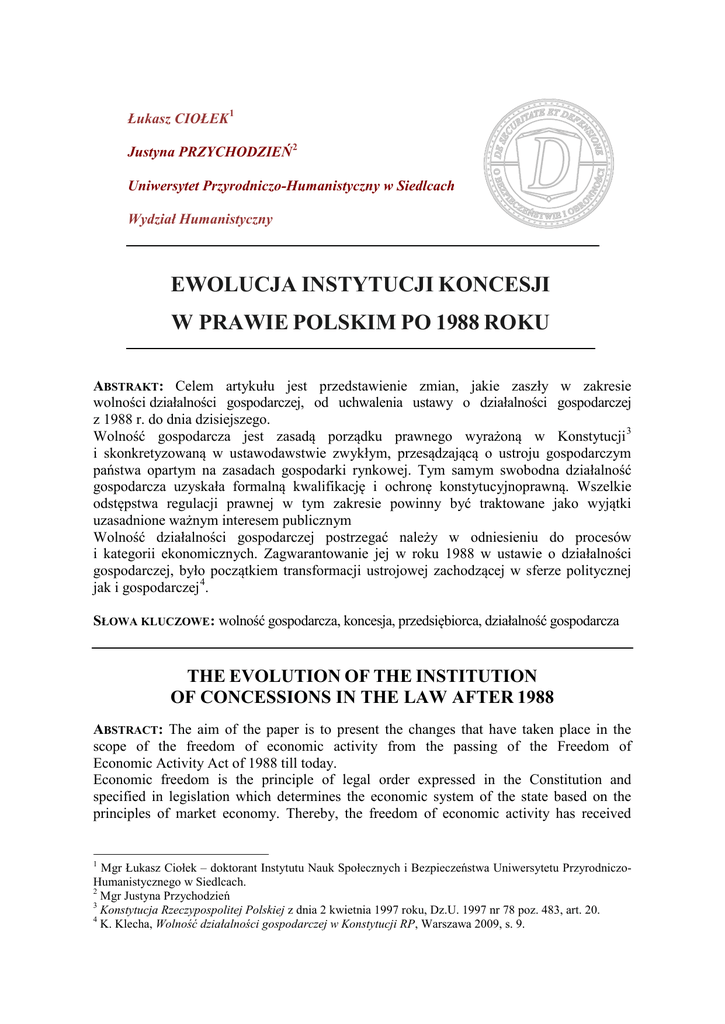 Łukasz CIOŁEK$^1$

Justyna PRZYCHODZIEŃ$^2$

Uniwersytet Przyrodniczo-Humanistyczny w Siedlcach

Wydział Humanistyczny

DE SECURITATE ET DEFENSIONE O BEZPIECZEŃSTWIE I OBRONNOŚCI D

EWOLUCJA INSTYTUCJI KONCESJI W PRAWIE POLSKIM PO 1988 ROKU

ABSTRAKT: Celem artykułu jest przedstawienie zmian, jakie zaszły w zakresie wolności działalności gospodarczej, od uchwalenia ustawy o działalności gospodarczej z 1988 r. do dnia dzisiejszego.
Wolność gospodarcza jest zasadą porządku prawnego wyrażoną w Konstytucji$^3$ i skonkretyzowaną w ustawodawstwie zwykłym, przesądzającą o ustroju gospodarczym państwa opartym na zasadach gospodarki rynkowej. Tym samym swobodna działalność gospodarcza uzyskała formalną kwalifikację i ochronę konstytucyjnoprawną. Wszelkie odstępstwa regulacji prawnej w tym zakresie powinny być traktowane jako wyjątki uzasadnione ważnym interesem publicznym
Wolność działalności gospodarczej postrzegać należy w odniesieniu do procesów i kategorii ekonomicznych. Zagwarantowanie jej w roku 1988 w ustawie o działalności gospodarczej, było początkiem transformacji ustrojowej zachodzącej w sferze politycznej jak i gospodarczej$^4$.

SŁOWA KLUCZOWE: wolność gospodarcza, koncesja, przedsiębiorca, działalność gospodarcza

THE EVOLUTION OF THE INSTITUTION OF CONCESSIONS IN THE LAW AFTER 1988

ABSTRACT: The aim of the paper is to present the changes that have taken place in the scope of the freedom of economic activity from the passing of the Freedom of Economic Activity Act of 1988 till today.
Economic freedom is the principle of legal order expressed in the Constitution and specified in legislation which determines the economic system of the state based on the principles of market economy. Thereby, the freedom of economic activity has received

$^1$ Mgr Łukasz Ciołek – doktorant Instytutu Nauk Społecznych i Bezpieczeństwa Uniwersytetu Przyrodniczo-Humanistycznego w Siedlcach.
$^2$ Mgr Justyna Przychodzień
$^3$ Konstytucja Rzeczypospolitej Polskiej z dnia 2 kwietnia 1997 roku, Dz.U. 1997 nr 78 poz. 483, art. 20.
$^4$ K. Klecha, Wolność działalności gospodarczej w Konstytucji RP, Warszawa 2009, s. 9.